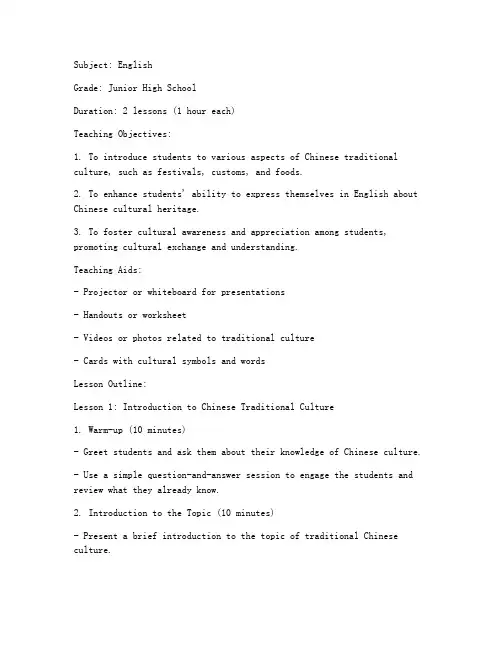 Subject: English

Grade: Junior High School

Duration: 2 lessons (1 hour each)

Teaching Objectives:

1. To introduce students to various aspects of Chinese traditional culture, such as festivals, customs, and foods.

2. To enhance students' ability to express themselves in English about Chinese cultural heritage.

3. To foster cultural awareness and appreciation among students, promoting cultural exchange and understanding.

Teaching Aids:

- Projector or whiteboard for presentations

- Handouts or worksheet

- Videos or photos related to traditional culture

- Cards with cultural symbols and words

Lesson Outline:

Lesson 1: Introduction to Chinese Traditional Culture

1. Warm-up (10 minutes)

- Greet students and ask them about their knowledge of Chinese culture.

- Use a simple question-and-answer session to engage the students and review what they already know.

2. Introduction to the Topic (10 minutes)

- Present a brief introduction to the topic of traditional Chinese culture.